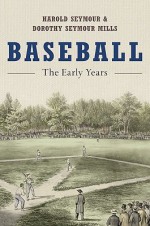 HAROLD SEYMOUR &
DOROTHY SEYMOUR MILLS

BASEBALL

The Early Years